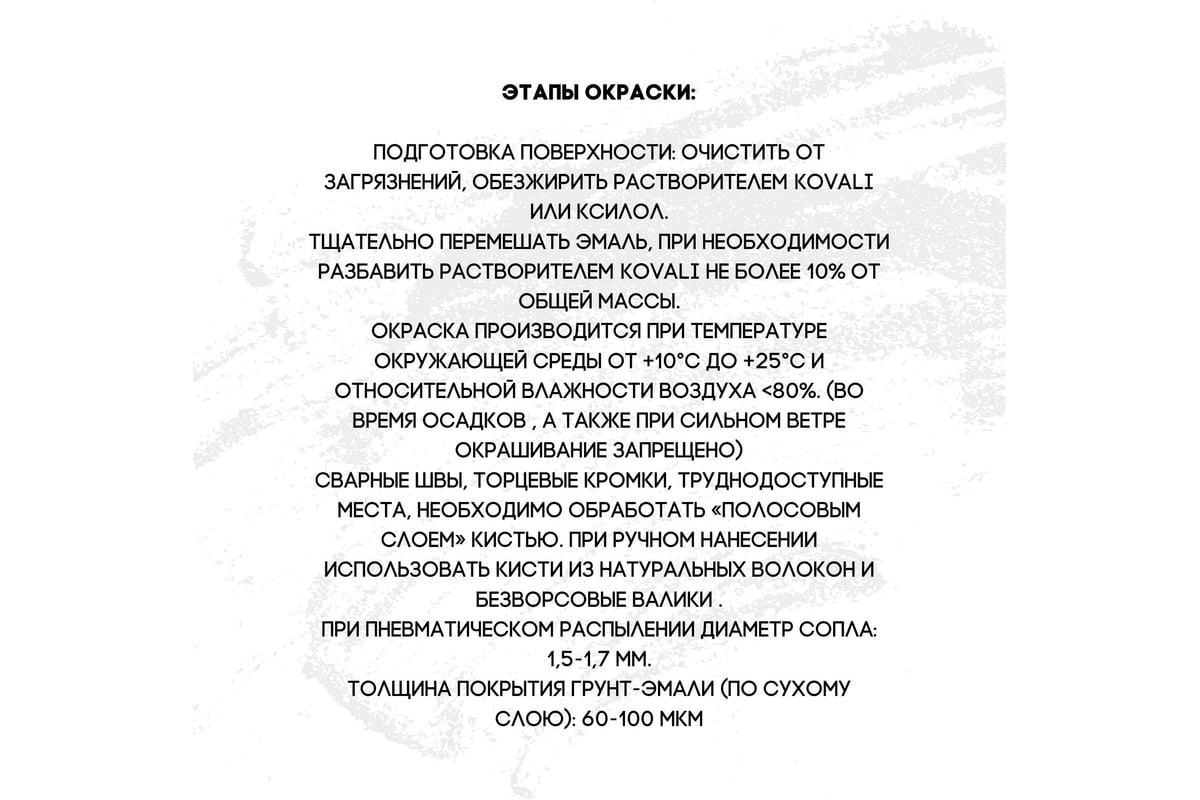 ЭТАПЫ ОКРАСКИ:

ПОДГОТОВКА ПОВЕРХНОСТИ: ОЧИСТИТЬ ОТ ЗАГРЯЗНЕНИЙ, ОБЕЗЖИРИТЬ РАСТВОРИТЕЛЕМ KOVALI ИЛИ КСИЛОЛ.
ТЩАТЕЛЬНО ПЕРЕМЕШАТЬ ЭМАЛЬ, ПРИ НЕОБХОДИМОСТИ РАЗБАВИТЬ РАСТВОРИТЕЛЕМ KOVALI НЕ БОЛЕЕ 10% ОТ ОБЩЕЙ МАССЫ.
ОКРАСКА ПРОИЗВОДИТСЯ ПРИ ТЕМПЕРАТУРЕ ОКРУЖАЮЩЕЙ СРЕДЫ ОТ +10°С ДО +25°С И ОТНОСИТЕЛЬНОЙ ВЛАЖНОСТИ ВОЗДУХА <80%. (ВО ВРЕМЯ ОСАДКОВ , А ТАКЖЕ ПРИ СИЛЬНОМ ВЕТРЕ ОКРАШИВАНИЕ ЗАПРЕЩЕНО)
СВАРНЫЕ ШВЫ, ТОРЦЕВЫЕ КРОМКИ, ТРУДНОДОСТУПНЫЕ МЕСТА, НЕОБХОДИМО ОБРАБОТАТЬ «ПОЛОСОВЫМ СЛОЕМ» КИСТЬЮ. ПРИ РУЧНОМ НАНЕСЕНИИ ИСПОЛЬЗОВАТЬ КИСТИ ИЗ НАТУРАЛЬНЫХ ВОЛОКОН И БЕЗВОРСОВЫЕ ВАЛИКИ .
ПРИ ПНЕВМАТИЧЕСКОМ РАСПЫЛЕНИИ ДИАМЕТР СОПЛА: 1,5-1,7 ММ.
ТОЛЩИНА ПОКРЫТИЯ ГРУНТ-ЭМАЛИ (ПО СУХОМУ СЛОЮ): 60-100 МКМ